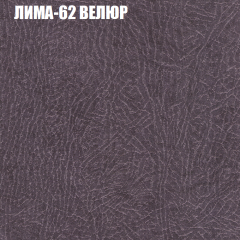 ЛИМА-62 ВЕЛЮР